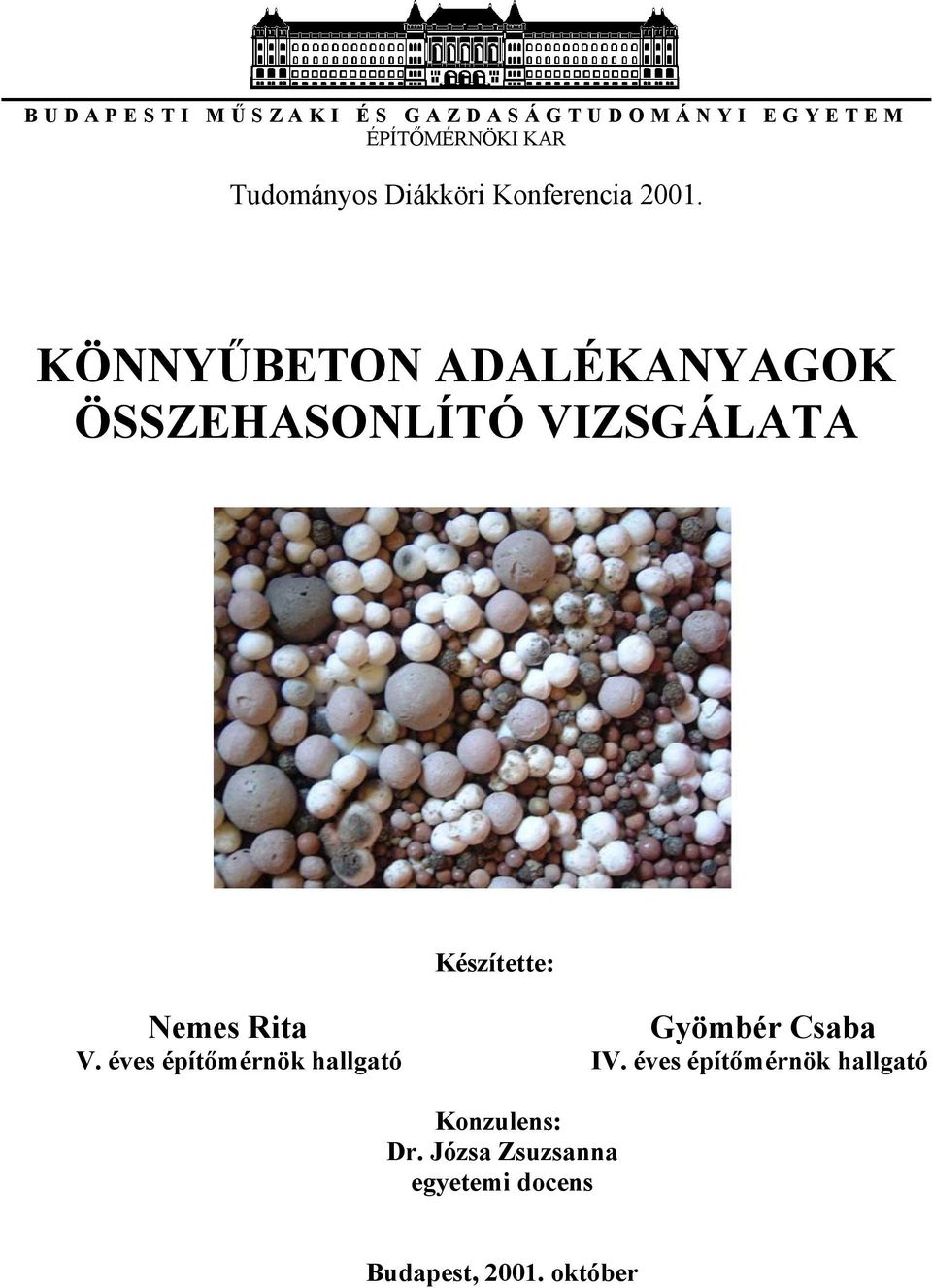 BUDAPESTI MŰSZAKI ÉS GAZDASÁGTUDOMÁNYI EGYETEM
ÉPÍTŐMÉRNÖKI KAR

Tudományos Diákköri Konferencia 2001.

KÖNNYŰBETON ADALÉKANYAGOK ÖSSZEHASONLÍTÓ VIZSGÁLATA

Készítette:

Nemes Rita
V. éves építőmérnök hallgató

Gyömbér Csaba
IV. éves építőmérnök hallgató

Konzulens:
Dr. Józsa Zsuzsanna
egyetemi docens

Budapest, 2001. október